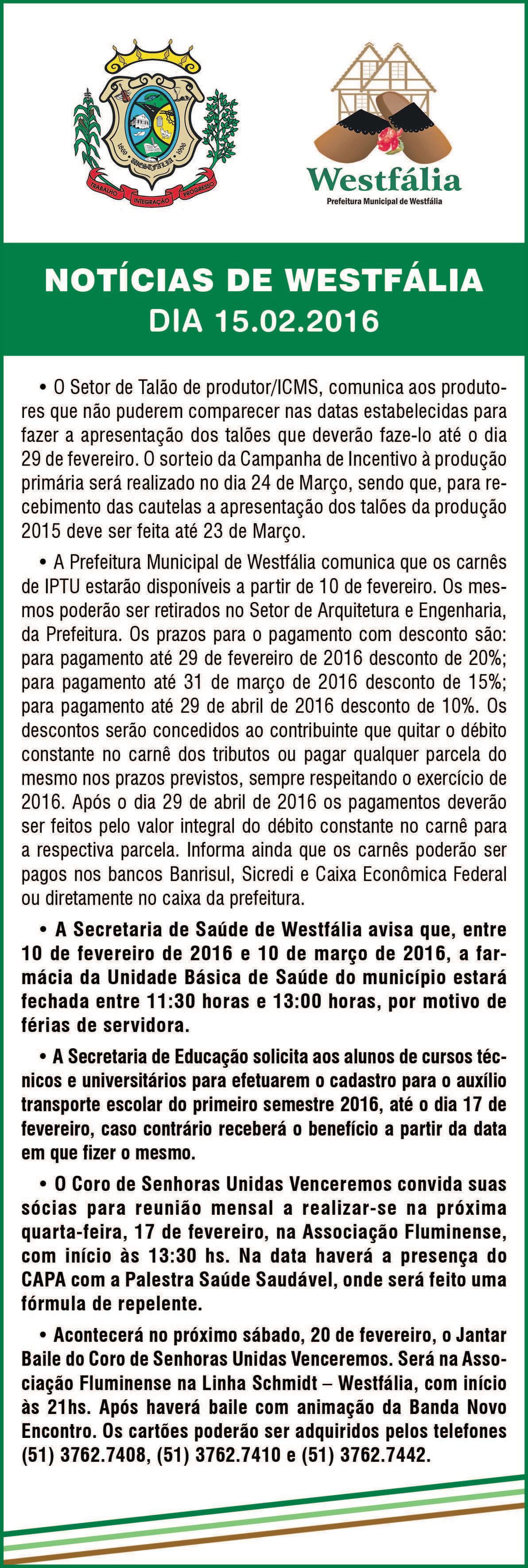 1880 WESTFÁLIA 1996
TRABALHO INTEGRAÇÃO PROGRESSO

Westfália
Prefeitura Municipal de Westfália

NOTÍCIAS DE WESTFÁLIA
DIA 15.02.2016

• O Setor de Talão de produtor/ICMS, comunica aos produtores que não puderem comparecer nas datas estabelecidas para fazer a apresentação dos talões que deverão faze-lo até o dia 29 de fevereiro. O sorteio da Campanha de Incentivo à produção primária será realizado no dia 24 de Março, sendo que, para recebimento das cautelas a apresentação dos talões da produção 2015 deve ser feita até 23 de Março.

• A Prefeitura Municipal de Westfália comunica que os carnês de IPTU estarão disponíveis a partir de 10 de fevereiro. Os mesmos poderão ser retirados no Setor de Arquitetura e Engenharia, da Prefeitura. Os prazos para o pagamento com desconto são: para pagamento até 29 de fevereiro de 2016 desconto de 20%; para pagamento até 31 de março de 2016 desconto de 15%; para pagamento até 29 de abril de 2016 desconto de 10%. Os descontos serão concedidos ao contribuinte que quitar o débito constante no carnê dos tributos ou pagar qualquer parcela do mesmo nos prazos previstos, sempre respeitando o exercício de 2016. Após o dia 29 de abril de 2016 os pagamentos deverão ser feitos pelo valor integral do débito constante no carnê para a respectiva parcela. Informa ainda que os carnês poderão ser pagos nos bancos Banrisul, Sicredi e Caixa Econômica Federal ou diretamente no caixa da prefeitura.

• A Secretaria de Saúde de Westfália avisa que, entre 10 de fevereiro de 2016 e 10 de março de 2016, a farmácia da Unidade Básica de Saúde do município estará fechada entre 11:30 horas e 13:00 horas, por motivo de férias de servidora.

• A Secretaria de Educação solicita aos alunos de cursos técnicos e universitários para efetuarem o cadastro para o auxílio transporte escolar do primeiro semestre 2016, até o dia 17 de fevereiro, caso contrário receberá o benefício a partir da data em que fizer o mesmo.

• O Coro de Senhoras Unidas Venceremos convida suas sócias para reunião mensal a realizar-se na próxima quarta-feira, 17 de fevereiro, na Associação Fluminense, com início às 13:30 hs. Na data haverá a presença do CAPA com a Palestra Saúde Saudável, onde será feito uma fórmula de repelente.

• Acontecerá no próximo sábado, 20 de fevereiro, o Jantar Baile do Coro de Senhoras Unidas Venceremos. Será na Associação Fluminense na Linha Schmidt – Westfália, com início às 21hs. Após haverá baile com animação da Banda Novo Encontro. Os cartões poderão ser adquiridos pelos telefones (51) 3762.7408, (51) 3762.7410 e (51) 3762.7442.